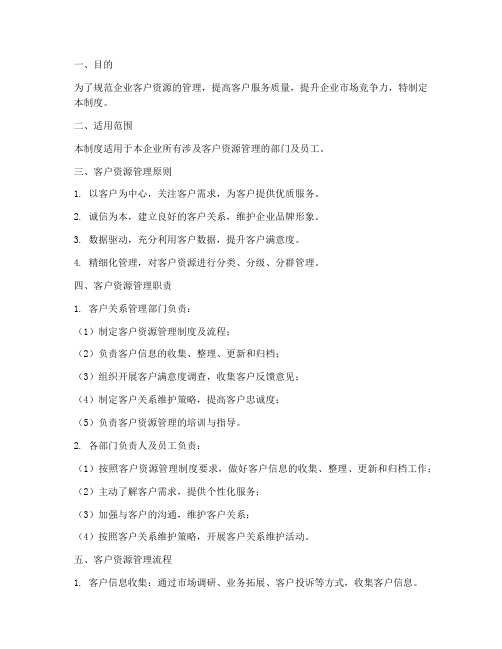 一、目的

为了规范企业客户资源的管理，提高客户服务质量，提升企业市场竞争力，特制定本制度。

二、适用范围

本制度适用于本企业所有涉及客户资源管理的部门及员工。

三、客户资源管理原则

1. 以客户为中心，关注客户需求，为客户提供优质服务。

2. 诚信为本，建立良好的客户关系，维护企业品牌形象。

3. 数据驱动，充分利用客户数据，提升客户满意度。

4. 精细化管理，对客户资源进行分类、分级、分群管理。

四、客户资源管理职责

1. 客户关系管理部门负责：

（1）制定客户资源管理制度及流程；

（2）负责客户信息的收集、整理、更新和归档；

（3）组织开展客户满意度调查，收集客户反馈意见；

（4）制定客户关系维护策略，提高客户忠诚度；

（5）负责客户资源管理的培训与指导。

2. 各部门负责人及员工负责：

（1）按照客户资源管理制度要求，做好客户信息的收集、整理、更新和归档工作；

（2）主动了解客户需求，提供个性化服务；

（3）加强与客户的沟通，维护客户关系；

（4）按照客户关系维护策略，开展客户关系维护活动。

五、客户资源管理流程

1. 客户信息收集：通过市场调研、业务拓展、客户投诉等方式，收集客户信息。